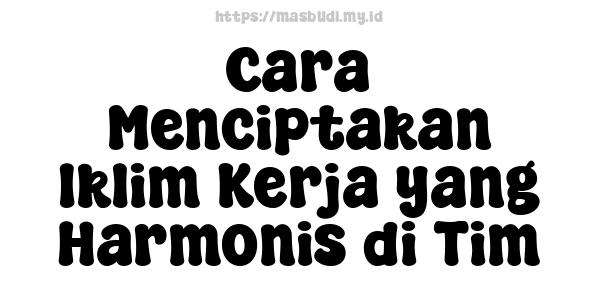 https://masbudi.my.id

Cara Menciptakan Iklim Kerja yang Harmonis di Tim